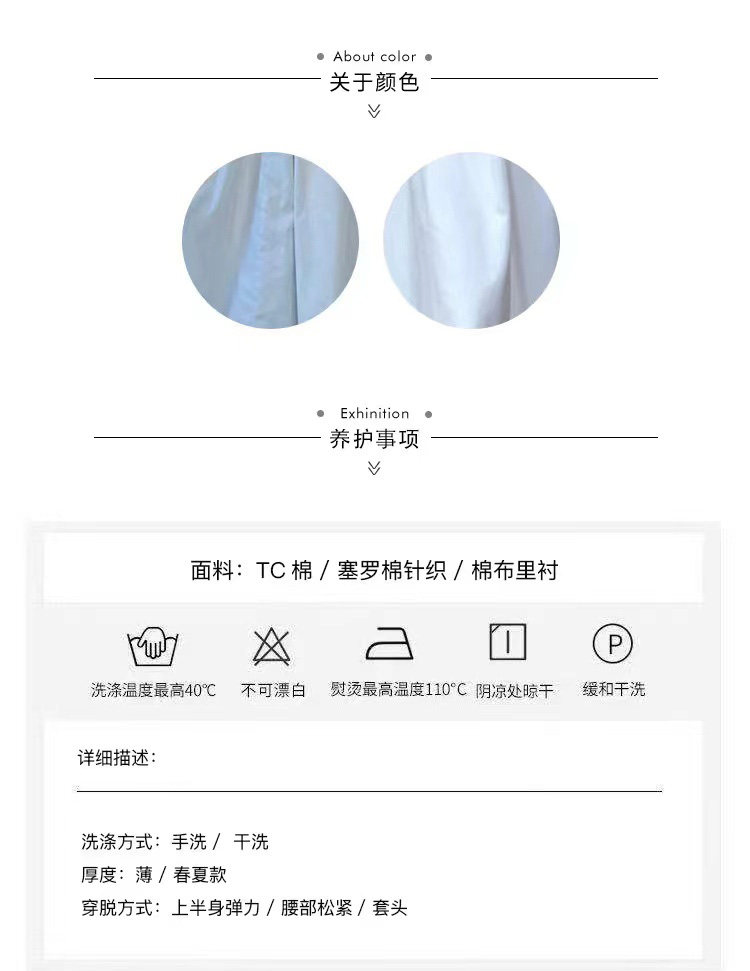 About color
关于颜色

Exhinition
养护事项

面料：TC 棉 / 塞罗棉针织 / 棉布里衬

洗涤温度最高40℃
不可漂白
熨烫最高温度110°C
阴凉处晾干
P
缓和干洗

详细描述：

洗涤方式：手洗 / 干洗
厚度：薄 / 春夏款
穿脱方式：上半身弹力 / 腰部松紧 / 套头